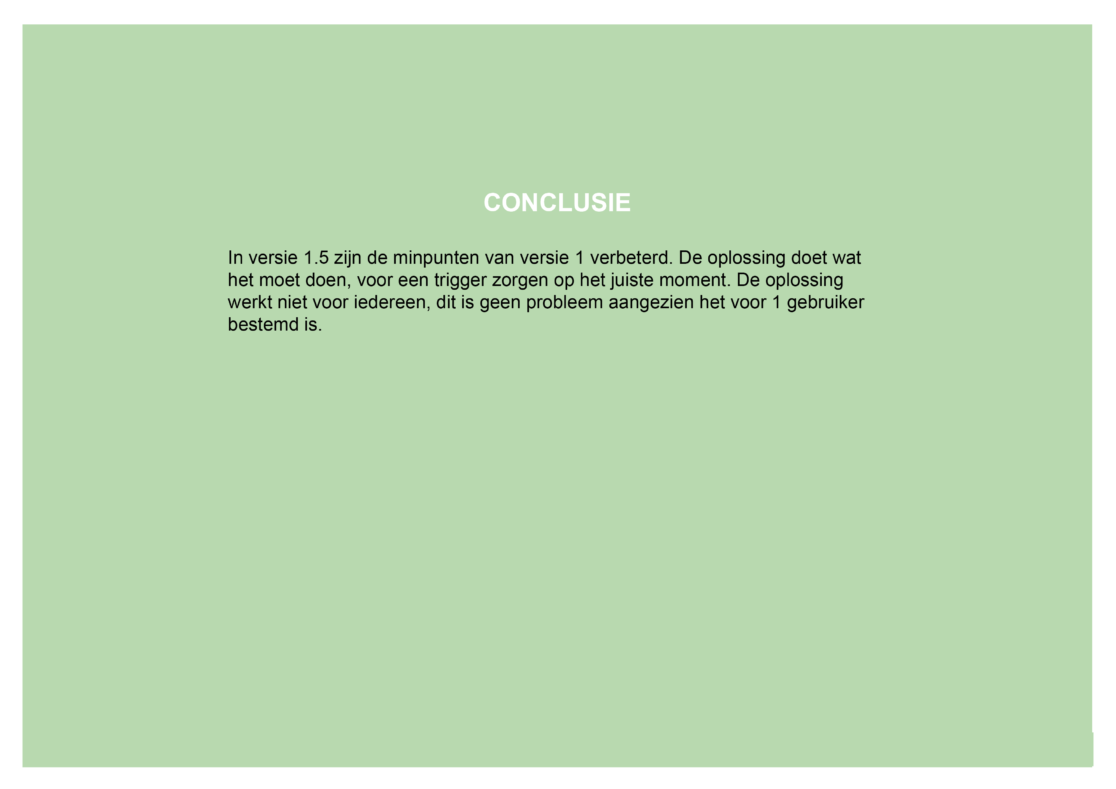 CONCLUSIE

In versie 1.5 zijn de minpunten van versie 1 verbeterd. De oplossing doet wat het moet doen, voor een trigger zorgen op het juiste moment. De oplossing werkt niet voor iedereen, dit is geen probleem aangezien het voor 1 gebruiker bestemd is.